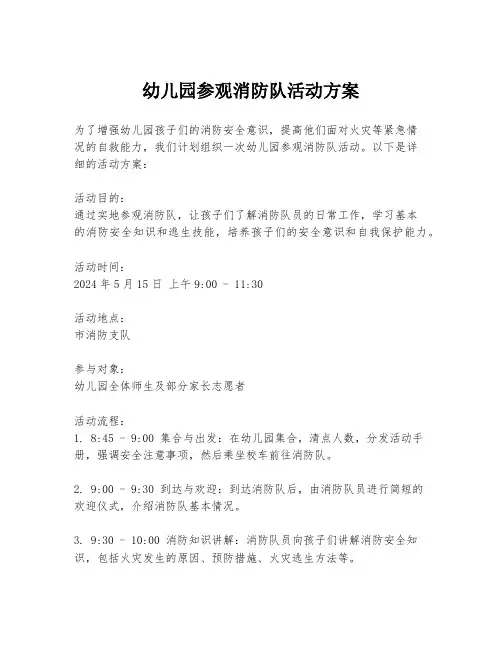 幼儿园参观消防队活动方案

为了增强幼儿园孩子们的消防安全意识，提高他们面对火灾等紧急情况的自救能力，我们计划组织一次幼儿园参观消防队活动。以下是详细的活动方案：

活动目的：
通过实地参观消防队，让孩子们了解消防队员的日常工作，学习基本的消防安全知识和逃生技能，培养孩子们的安全意识和自我保护能力。

活动时间：
2024 年 5 月 15 日 上午 9:00 - 11:30

活动地点：
市消防支队

参与对象：
幼儿园全体师生及部分家长志愿者

活动流程：
1. 8:45 - 9:00 集合与出发：在幼儿园集合，清点人数，分发活动手册，强调安全注意事项，然后乘坐校车前往消防队。

2. 9:00 - 9:30 到达与欢迎：到达消防队后，由消防队员进行简短的欢迎仪式，介绍消防队基本情况。

3. 9:30 - 10:00 消防知识讲解：消防队员向孩子们讲解消防安全知识，包括火灾发生的原因、预防措施、火灾逃生方法等。